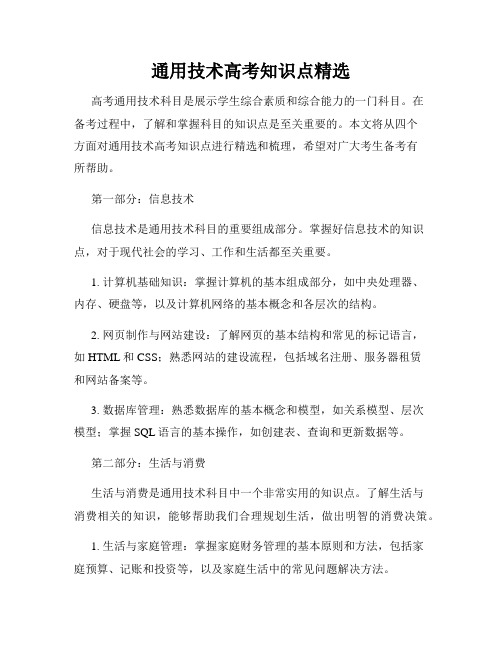 通用技术高考知识点精选

高考通用技术科目是展示学生综合素质和综合能力的一门科目。在备考过程中，了解和掌握科目的知识点是至关重要的。本文将从四个方面对通用技术高考知识点进行精选和梳理，希望对广大考生备考有所帮助。

第一部分：信息技术

信息技术是通用技术科目的重要组成部分。掌握好信息技术的知识点，对于现代社会的学习、工作和生活都至关重要。

1. 计算机基础知识：掌握计算机的基本组成部分，如中央处理器、内存、硬盘等，以及计算机网络的基本概念和各层次的结构。

2. 网页制作与网站建设：了解网页的基本结构和常见的标记语言，如 HTML 和 CSS；熟悉网站的建设流程，包括域名注册、服务器租赁和网站备案等。

3. 数据库管理：熟悉数据库的基本概念和模型，如关系模型、层次模型；掌握 SQL 语言的基本操作，如创建表、查询和更新数据等。

第二部分：生活与消费

生活与消费是通用技术科目中一个非常实用的知识点。了解生活与消费相关的知识，能够帮助我们合理规划生活，做出明智的消费决策。

1. 生活与家庭管理：掌握家庭财务管理的基本原则和方法，包括家庭预算、记账和投资等，以及家庭生活中的常见问题解决方法。